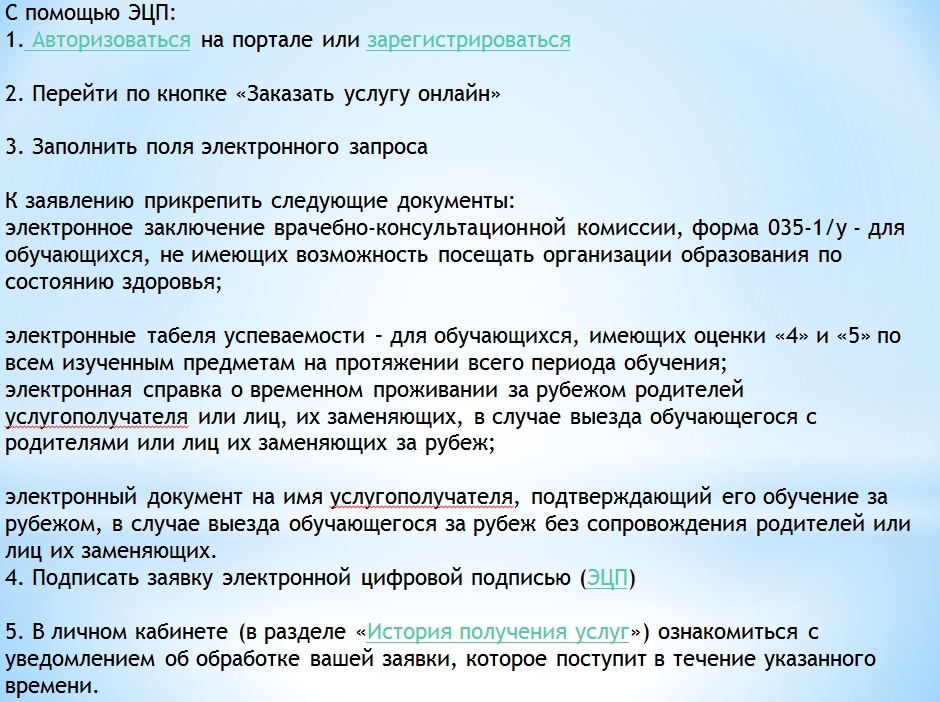 С помощью ЭЦП:
1. Авторизоваться на портале или зарегистрироваться

2. Перейти по кнопке «Заказать услугу онлайн»

3. Заполнить поля электронного запроса

К заявлению прикрепить следующие документы:
электронное заключение врачебно-консультационной комиссии, форма 035-1/у - для обучающихся, не имеющих возможность посещать организации образования по состоянию здоровья;

электронные табеля успеваемости – для обучающихся, имеющих оценки «4» и «5» по всем изученным предметам на протяжении всего периода обучения;
электронная справка о временном проживании за рубежом родителей услугополучателя или лиц, их заменяющих, в случае выезда обучающегося с родителями или лиц их заменяющих за рубеж;

электронный документ на имя услугополучателя, подтверждающий его обучение за рубежом, в случае выезда обучающегося за рубеж без сопровождения родителей или лиц их заменяющих.
4. Подписать заявку электронной цифровой подписью (ЭЦП)

5. В личном кабинете (в разделе «История получения услуг») ознакомиться с уведомлением об обработке вашей заявки, которое поступит в течение указанного времени.